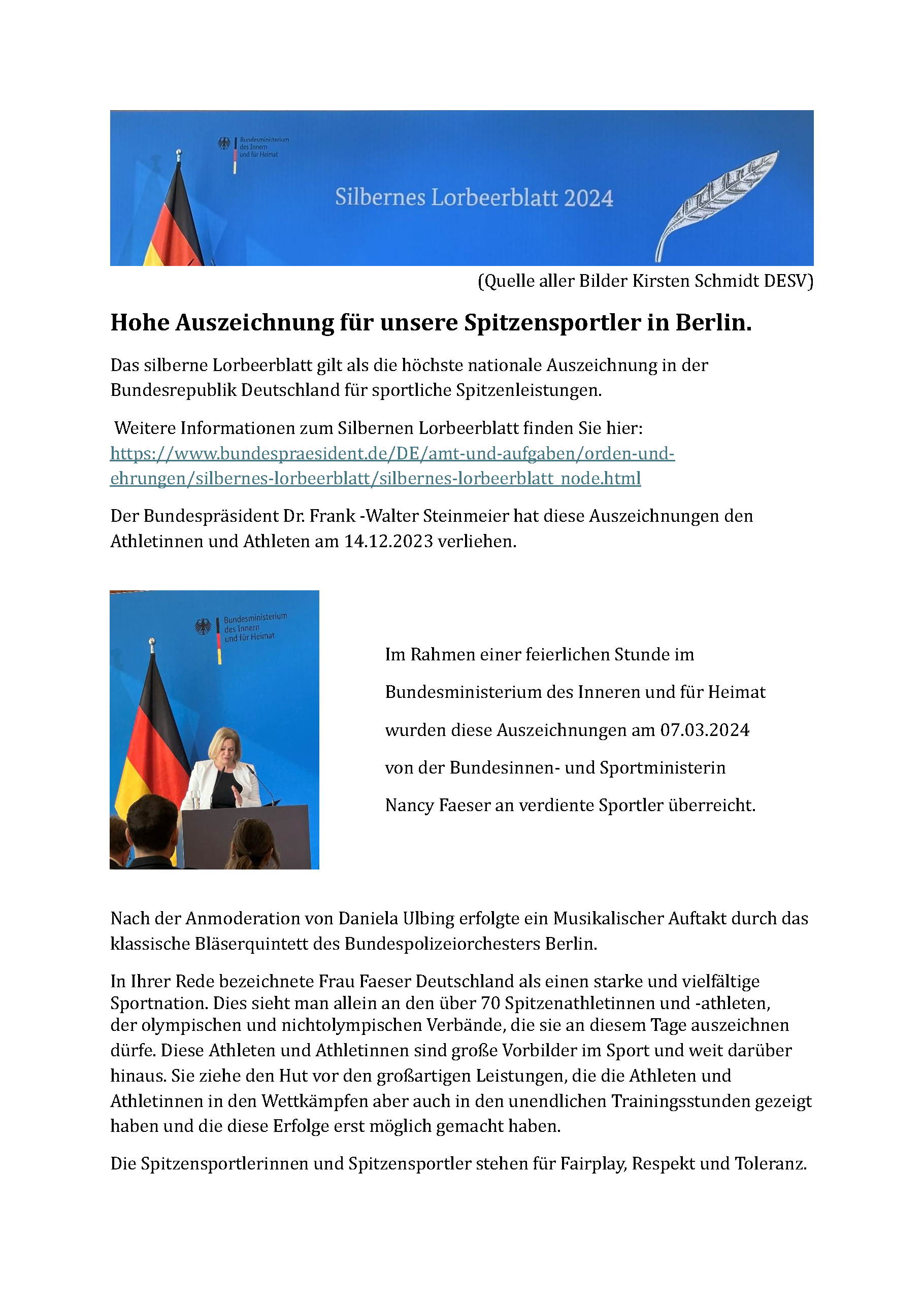 Bundesministerium
des Innern
und für Heimat

Silbernes Lorbeerblatt 2024

(Quelle aller Bilder Kirsten Schmidt DESV)

Hohe Auszeichnung für unsere Spitzensportler in Berlin.

Das silberne Lorbeerblatt gilt als die höchste nationale Auszeichnung in der Bundesrepublik Deutschland für sportliche Spitzenleistungen.

Weitere Informationen zum Silbernen Lorbeerblatt finden Sie hier: https://www.bundespraesident.de/DE/amt-und-aufgaben/orden-und-ehrungen/silbernes-lorbeerblatt/silbernes-lorbeerblatt_node.html

Der Bundespräsident Dr. Frank -Walter Steinmeier hat diese Auszeichnungen den Athletinnen und Athleten am 14.12.2023 verliehen.

Bundesministerium
des Innern
und für Heimat

Im Rahmen einer feierlichen Stunde im Bundesministerium des Inneren und für Heimat wurden diese Auszeichnungen am 07.03.2024 von der Bundesinnen- und Sportministerin Nancy Faeser an verdiente Sportler überreicht.

Nach der Anmoderation von Daniela Ulbing erfolgte ein Musikalischer Auftakt durch das klassische Bläserquintett des Bundespolizeiorchesters Berlin.

In Ihrer Rede bezeichnete Frau Faeser Deutschland als einen starke und vielfältige Sportnation. Dies sieht man allein an den über 70 Spitzenathletinnen und -athleten, der olympischen und nichtolympischen Verbände, die sie an diesem Tage auszeichnen dürfe. Diese Athleten und Athletinnen sind große Vorbilder im Sport und weit darüber hinaus. Sie ziehe den Hut vor den großartigen Leistungen, die die Athleten und Athletinnen in den Wettkämpfen aber auch in den unendlichen Trainingsstunden gezeigt haben und die diese Erfolge erst möglich gemacht haben.

Die Spitzensportlerinnen und Spitzensportler stehen für Fairplay, Respekt und Toleranz.